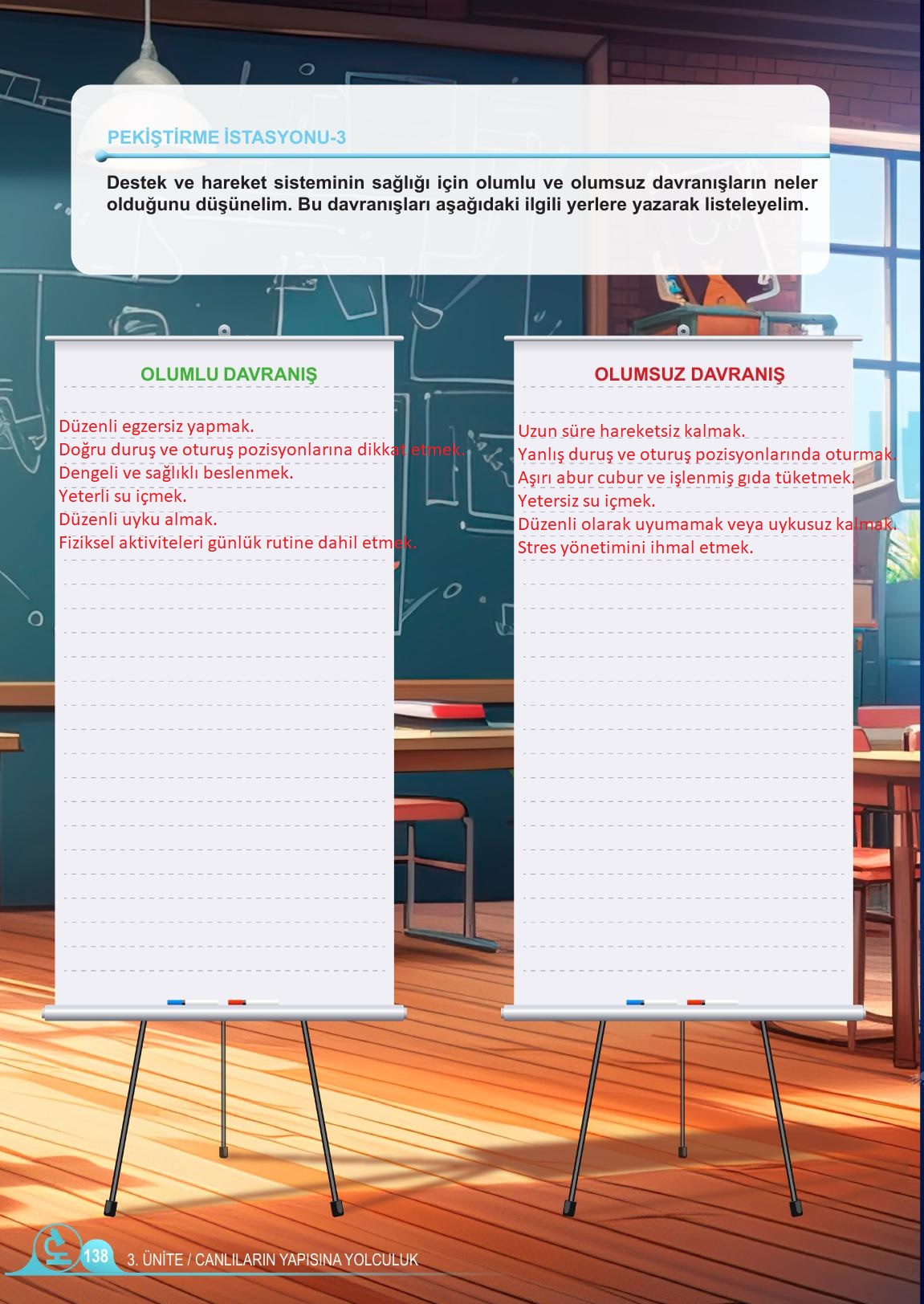 PEKİŞTİRME İSTASYONU-3

Destek ve hareket sisteminin sağlığı için olumlu ve olumsuz davranışların neler olduğunu düşünelim. Bu davranışları aşağıdaki ilgili yerlere yazarak listeleyelim.

OLUMLU DAVRANIŞ

Düzenli egzersiz yapmak.
Doğru duruş ve oturuş pozisyonlarına dikkat etmek.
Dengeli ve sağlıklı beslenmek.
Yeterli su içmek.
Düzenli uyku almak.
Fiziksel aktiviteleri günlük rutine dahil etmek.

OLUMSUZ DAVRANIŞ

Uzun süre hareketsiz kalmak.
Yanlış duruş ve oturuş pozisyonlarında oturmak.
Aşırı abur cubur ve işlenmiş gıda tüketmek.
Yetersiz su içmek.
Düzenli olarak uyumamak veya uykusuz kalmak.
Stres yönetimini ihmal etmek.

138 3. ÜNİTE / CANLILARIN YAPISINA YOLCULUK